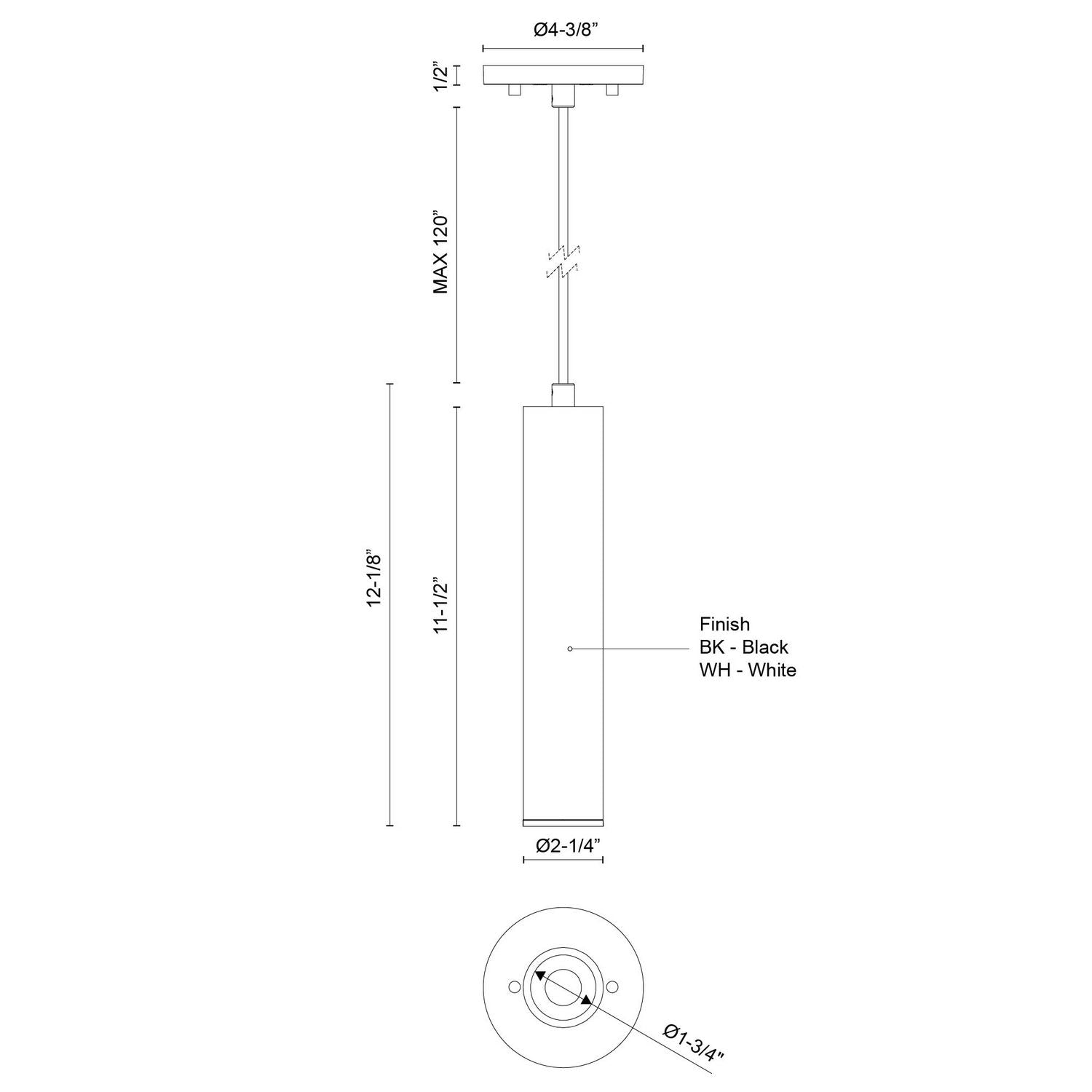 Ø4-3/8”

1/2”

MAX 120”

12-1/8”

11-1/2”

Finish
BK - Black
WH - White

Ø2-1/4”

Ø1-3/4”